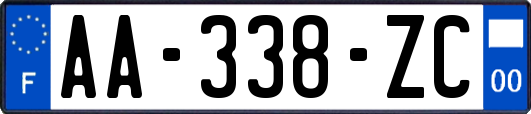 F
AA-338-ZC
00